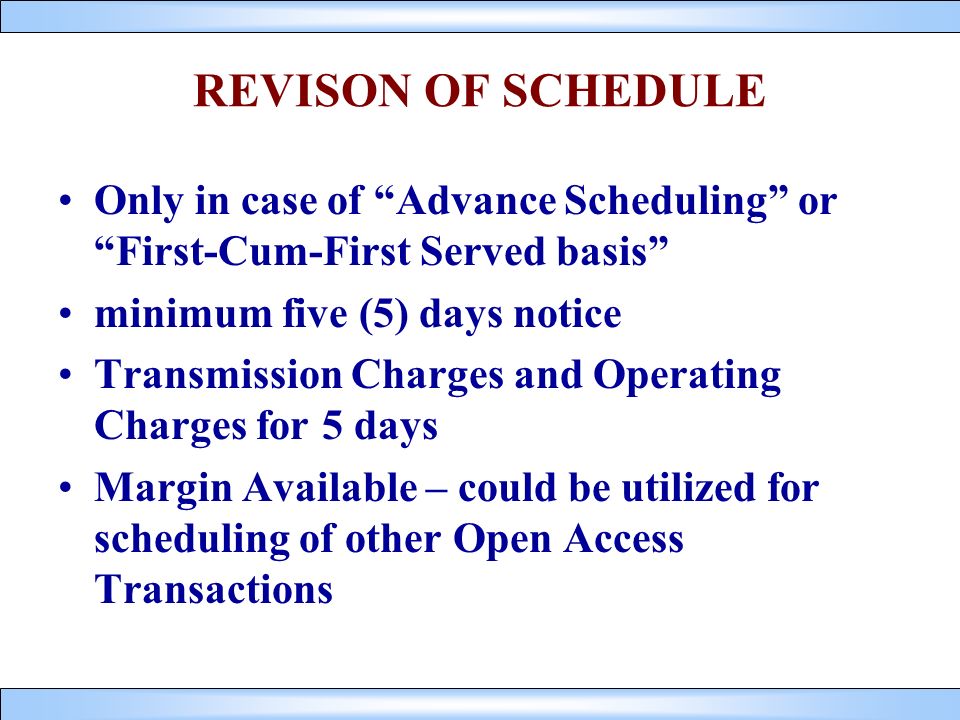 REVISON OF SCHEDULE

• Only in case of “Advance Scheduling” or “First-Cum-First Served basis”

• minimum five (5) days notice

• Transmission Charges and Operating Charges for 5 days

• Margin Available – could be utilized for scheduling of other Open Access Transactions